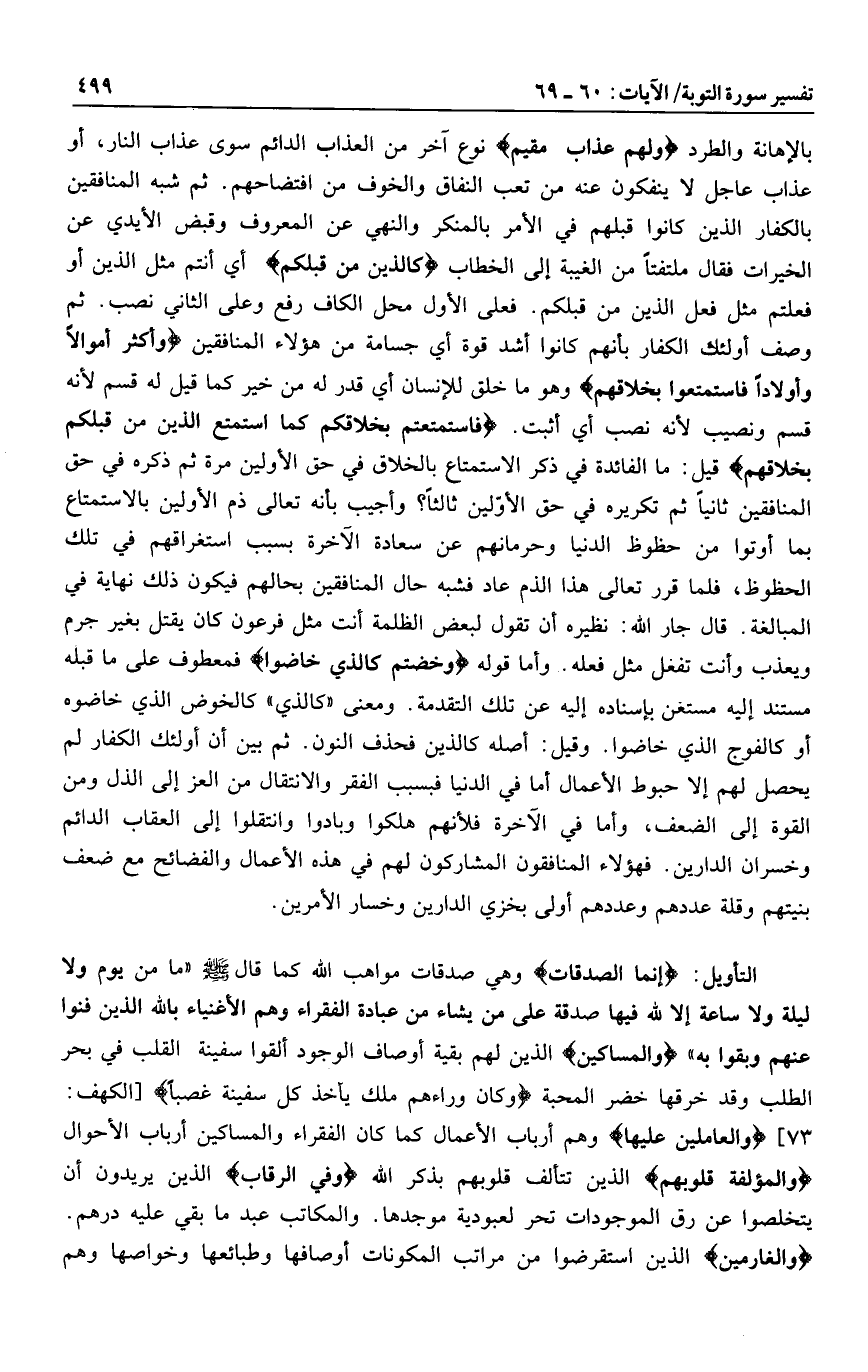 تفسير سورة التوبة/ الآيات: ٦٠ ـ ٦٩ ٤٩٩

بالإهانة والطرد ﴿ولهم عذاب مقيم﴾ نوع آخر من العذاب الدائم سوى عذاب النار، أو عذاب عاجل لا ينفكون عنه من تعب النفاق والخوف من افتضاحهم. ثم شبه المنافقين بالكفار الذين كانوا قبلهم في الأمر بالمنكر والنهي عن المعروف وقبض الأيدي عن الخيرات فقال ملتفتاً من الغيبة إلى الخطاب ﴿كالذين من قبلكم﴾ أي أنتم مثل الذين أو فعلتم مثل فعل الذين من قبلكم. فعلى الأول محل الكاف رفع وعلى الثاني نصب. ثم وصف أولئك الكفار بأنهم كانوا أشد قوة أي جسامة من هؤلاء المنافقين ﴿وأكثر أموالاً وأولاداً فاستمتعوا بخلاقهم﴾ وهو ما خلق للإنسان أي قدر له من خير كما قيل له قسم لأنه قسم ونصيب لأنه نصب أي أثبت. ﴿فاستمتعتم بخلاقكم كما استمتع الذين من قبلكم بخلاقهم﴾ قيل: ما الفائدة في ذكر الاستمتاع بالخلاق في حق الأولين مرة ثم ذكره في حق المنافقين ثانياً ثم تكريره في حق الأوّلين ثالثاً؟ وأجيب بأنه تعالى ذم الأولين بالاستمتاع بما أوتوا من حظوظ الدنيا وحرمانهم عن سعادة الآخرة بسبب استغراقهم في تلك الحظوظ، فلما قرر تعالى هذا الذم عاد فشبه حال المنافقين بحالهم فيكون ذلك نهاية في المبالغة. قال جار الله: نظيره أن تقول لبعض الظلمة أنت مثل فرعون كان يقتل بغير جرم ويعذب وأنت تفعل مثل فعله. وأما قوله ﴿وخضتم كالذي خاضوا﴾ فمعطوف على ما قبله مستند إليه مستغن بإسناده إليه عن تلك التقدمة. ومعنى «كالذي» كالخوض الذي خاضوه أو كالفوج الذي خاضوا. وقيل: أصله كالذين فحذف النون. ثم بين أن أولئك الكفار لم يحصل لهم إلا حبوط الأعمال أما في الدنيا فبسبب الفقر والانتقال من العز إلى الذل ومن القوة إلى الضعف، وأما في الآخرة فلأنهم هلكوا وبادوا وانتقلوا إلى العقاب الدائم وخسران الدارين. فهؤلاء المنافقون المشاركون لهم في هذه الأعمال والفضائح مع ضعف بنيتهم وقلة عددهم وعددهم أولى بخزي الدارين وخسار الأمرين.

التأويل: ﴿إنما الصدقات﴾ وهي صدقات مواهب الله كما قال ﷺ «ما من يوم ولا ليلة ولا ساعة إلا لله فيها صدقة على من يشاء من عبادة الفقراء وهم الأغنياء بالله الذين فنوا عنهم وبقوا به» ﴿والمساكين﴾ الذين لهم بقية أوصاف الوجود ألقوا سفينة القلب في بحر الطلب وقد خرقها خضر المحبة ﴿وكان وراءهم ملك يأخذ كل سفينة غصباً﴾ [الكهف: ٧٣] ﴿والعاملين عليها﴾ وهم أرباب الأعمال كما كان الفقراء والمساكين أرباب الأحوال ﴿والمؤلفة قلوبهم﴾ الذين تتألف قلوبهم بذكر الله ﴿وفي الرقاب﴾ الذين يريدون أن يتخلصوا عن رق الموجودات تحر لعبودية موجدها. والمكاتب عبد ما بقي عليه درهم. ﴿والغارمين﴾ الذين استقرضوا من مراتب المكونات أوصافها وطبائعها وخواصها وهم